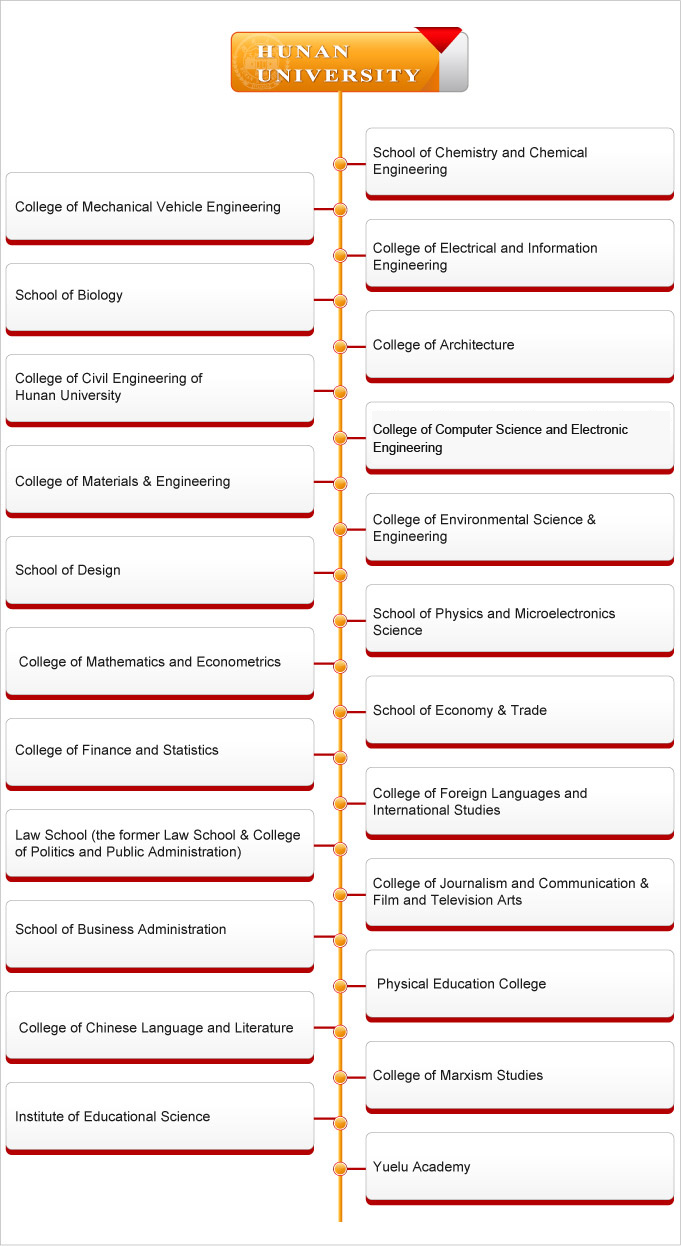 HUNAN UNIVERSITY

School of Chemistry and Chemical Engineering

College of Mechanical Vehicle Engineering

College of Electrical and Information Engineering

School of Biology

College of Architecture

College of Civil Engineering of Hunan University

College of Computer Science and Electronic Engineering

College of Materials & Engineering

College of Environmental Science & Engineering

School of Design

School of Physics and Microelectronics Science

College of Mathematics and Econometrics

School of Economy & Trade

College of Finance and Statistics

College of Foreign Languages and International Studies

Law School (the former Law School & College of Politics and Public Administration)

College of Journalism and Communication & Film and Television Arts

School of Business Administration

Physical Education College

College of Chinese Language and Literature

College of Marxism Studies

Institute of Educational Science

Yuelu Academy